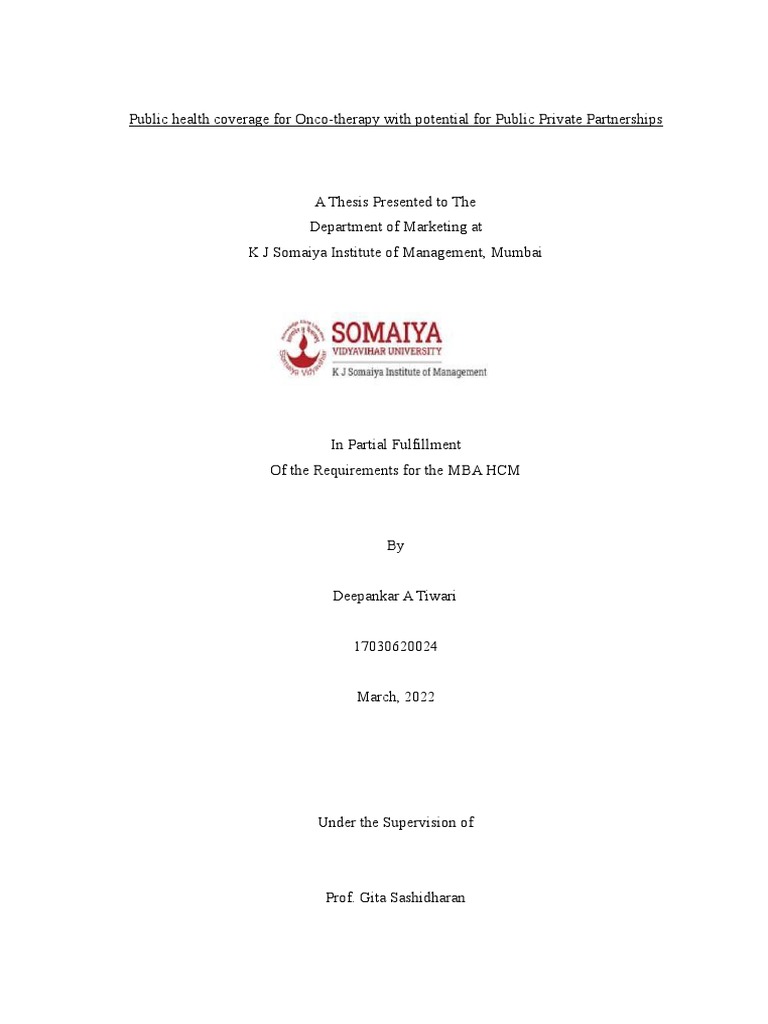 Public health coverage for Onco-therapy with potential for Public Private Partnerships

A Thesis Presented to The
Department of Marketing at
K J Somaiya Institute of Management, Mumbai

SOMAIYA
VIDYAVIHAR UNIVERSITY
K J Somaiya Institute of Management

In Partial Fulfillment
Of the Requirements for the MBA HCM

By

Deepankar A Tiwari

17030620024

March, 2022

Under the Supervision of

Prof. Gita Sashidharan